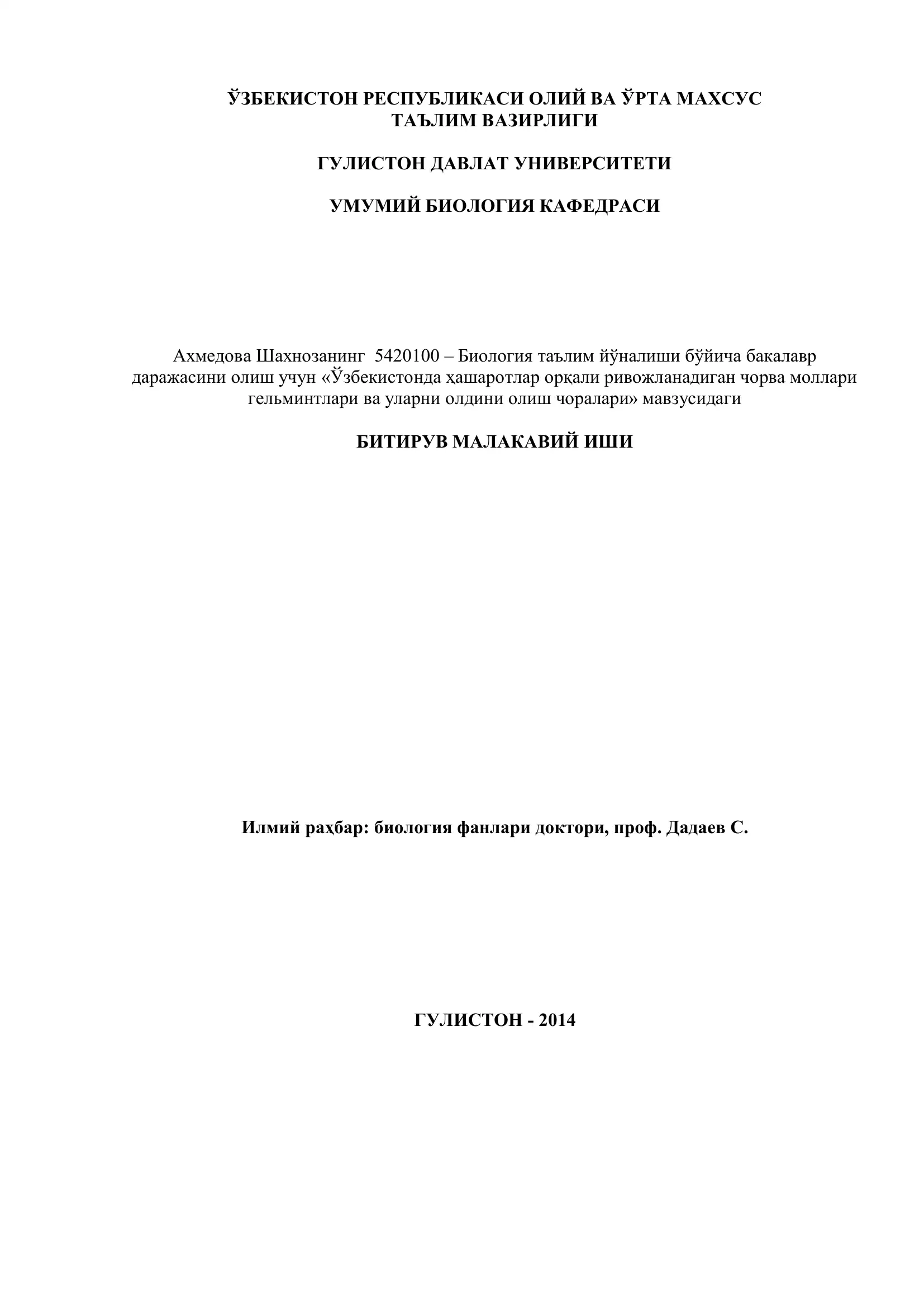 ЎЗБЕКИСТОН РЕСПУБЛИКАСИ ОЛИЙ ВА ЎРТА МАХСУС ТАЪЛИМ ВАЗИРЛИГИ

ГУЛИСТОН ДАВЛАТ УНИВЕРСИТЕТИ

УМУМИЙ БИОЛОГИЯ КАФЕДРАСИ

Ахмедова Шахнозанинг 5420100 – Биология таълим йўналиши бўйича бакалавр даражасини олиш учун «Ўзбекистонда ҳашаротлар орқали ривожланадиган чорва моллари гельминтлари ва уларни олдини олиш чоралари» мавзусидаги

БИТИРУВ МАЛАКАВИЙ ИШИ

Илмий раҳбар: биология фанлари доктори, проф. Дадаев С.

ГУЛИСТОН - 2014